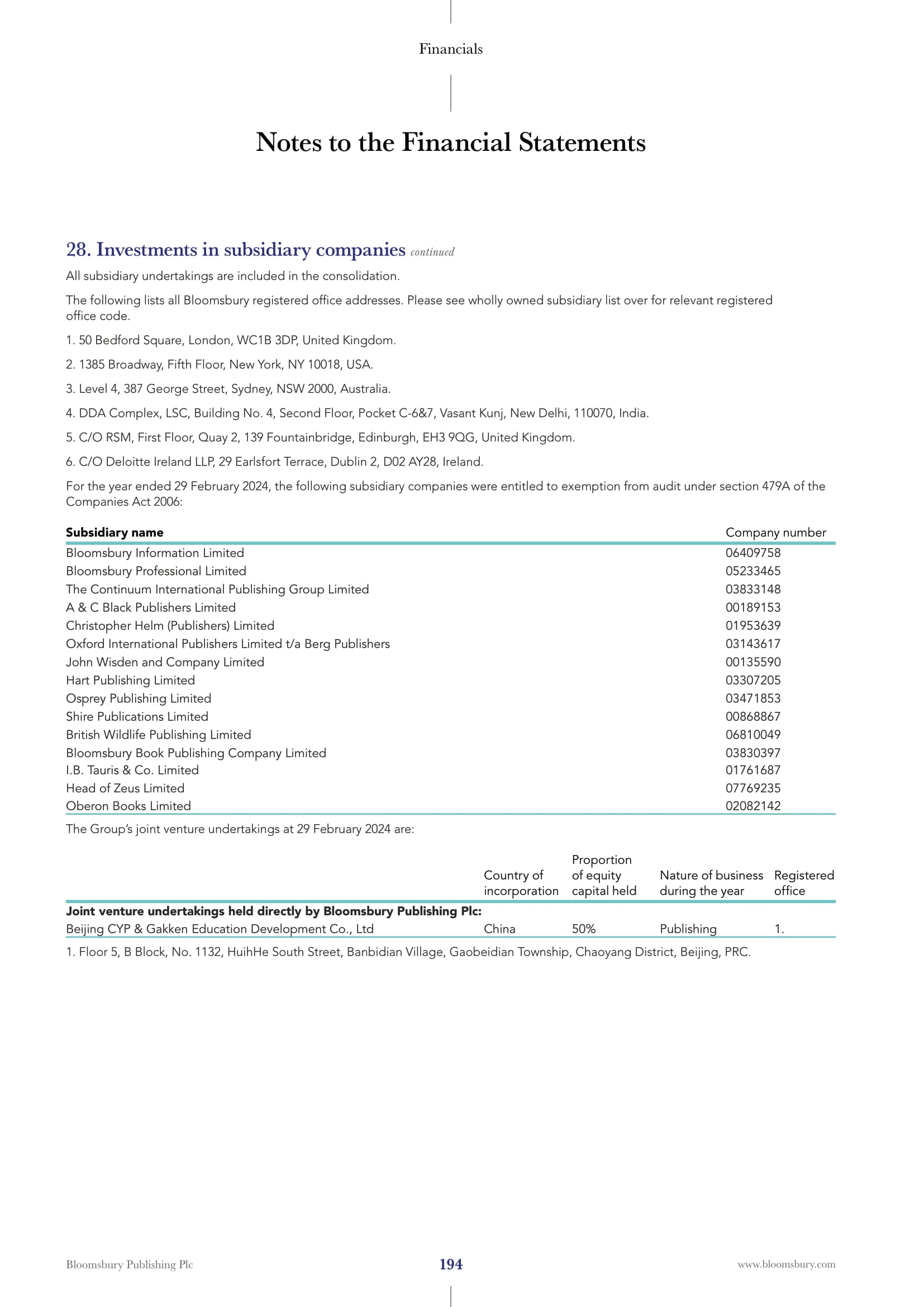 Financials

Notes to the Financial Statements

28. Investments in subsidiary companies continued

All subsidiary undertakings are included in the consolidation.

The following lists all Bloomsbury registered office addresses. Please see wholly owned subsidiary list over for relevant registered office code.

1. 50 Bedford Square, London, WC1B 3DP, United Kingdom.

2. 1385 Broadway, Fifth Floor, New York, NY 10018, USA.

3. Level 4, 387 George Street, Sydney, NSW 2000, Australia.

4. DDA Complex, LSC, Building No. 4, Second Floor, Pocket C-6&7, Vasant Kunj, New Delhi, 110070, India.

5. C/O RSM, First Floor, Quay 2, 139 Fountainbridge, Edinburgh, EH3 9QG, United Kingdom.

6. C/O Deloitte Ireland LLP, 29 Earlsfort Terrace, Dublin 2, D02 AY28, Ireland.

For the year ended 29 February 2024, the following subsidiary companies were entitled to exemption from audit under section 479A of the Companies Act 2006:

| Subsidiary name | Company number |
|---|---|
| Bloomsbury Information Limited | 06409758 |
| Bloomsbury Professional Limited | 05233465 |
| The Continuum International Publishing Group Limited | 03833148 |
| A & C Black Publishers Limited | 00189153 |
| Christopher Helm (Publishers) Limited | 01953639 |
| Oxford International Publishers Limited t/a Berg Publishers | 03143617 |
| John Wisden and Company Limited | 00135590 |
| Hart Publishing Limited | 03307205 |
| Osprey Publishing Limited | 03471853 |
| Shire Publications Limited | 00868867 |
| British Wildlife Publishing Limited | 06810049 |
| Bloomsbury Book Publishing Company Limited | 03830397 |
| I.B. Tauris & Co. Limited | 01761687 |
| Head of Zeus Limited | 07769235 |
| Oberon Books Limited | 02082142 |

The Group's joint venture undertakings at 29 February 2024 are:

| | Country of incorporation | Proportion of equity capital held | Nature of business during the year | Registered office |
|---|---|---|---|---|
| **Joint venture undertakings held directly by Bloomsbury Publishing Plc:** | | | | |
| Beijing CYP & Gakken Education Development Co., Ltd | China | 50% | Publishing | 1. |

1. Floor 5, B Block, No. 1132, HuihHe South Street, Banbidian Village, Gaobeidian Township, Chaoyang District, Beijing, PRC.

Bloomsbury Publishing Plc 194 www.bloomsbury.com